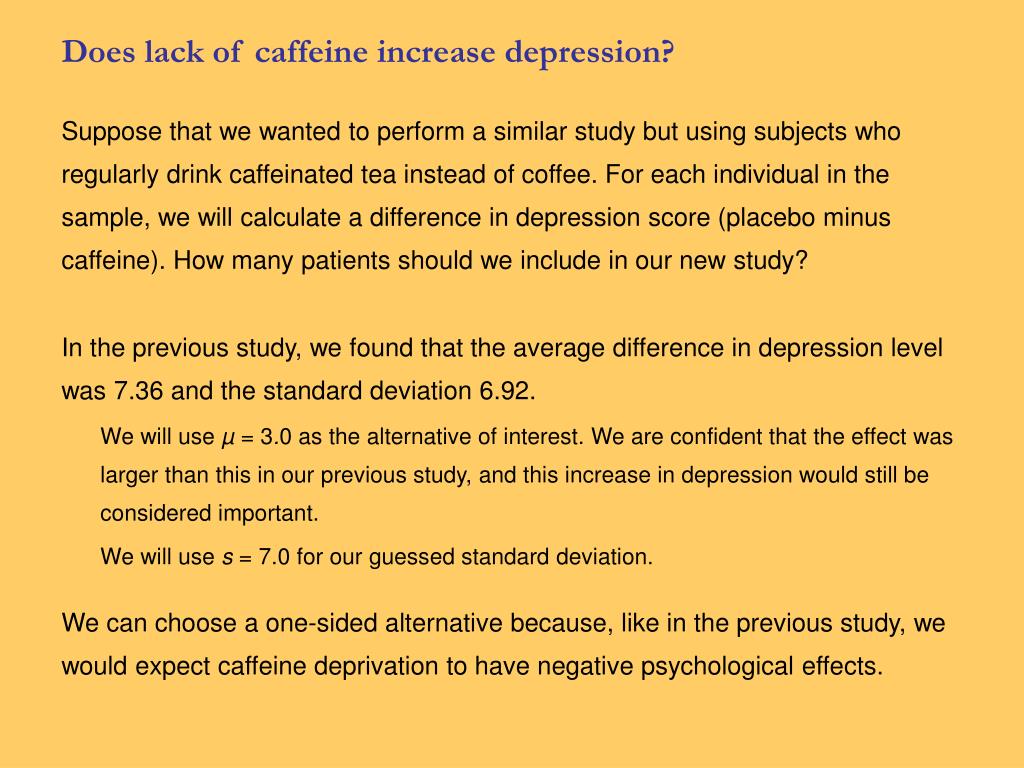 Does lack of caffeine increase depression?

Suppose that we wanted to perform a similar study but using subjects who regularly drink caffeinated tea instead of coffee. For each individual in the sample, we will calculate a difference in depression score (placebo minus caffeine). How many patients should we include in our new study?

In the previous study, we found that the average difference in depression level was 7.36 and the standard deviation 6.92.

We will use $\mu$ = 3.0 as the alternative of interest. We are confident that the effect was larger than this in our previous study, and this increase in depression would still be considered important.

We will use $s$ = 7.0 for our guessed standard deviation.

We can choose a one-sided alternative because, like in the previous study, we would expect caffeine deprivation to have negative psychological effects.